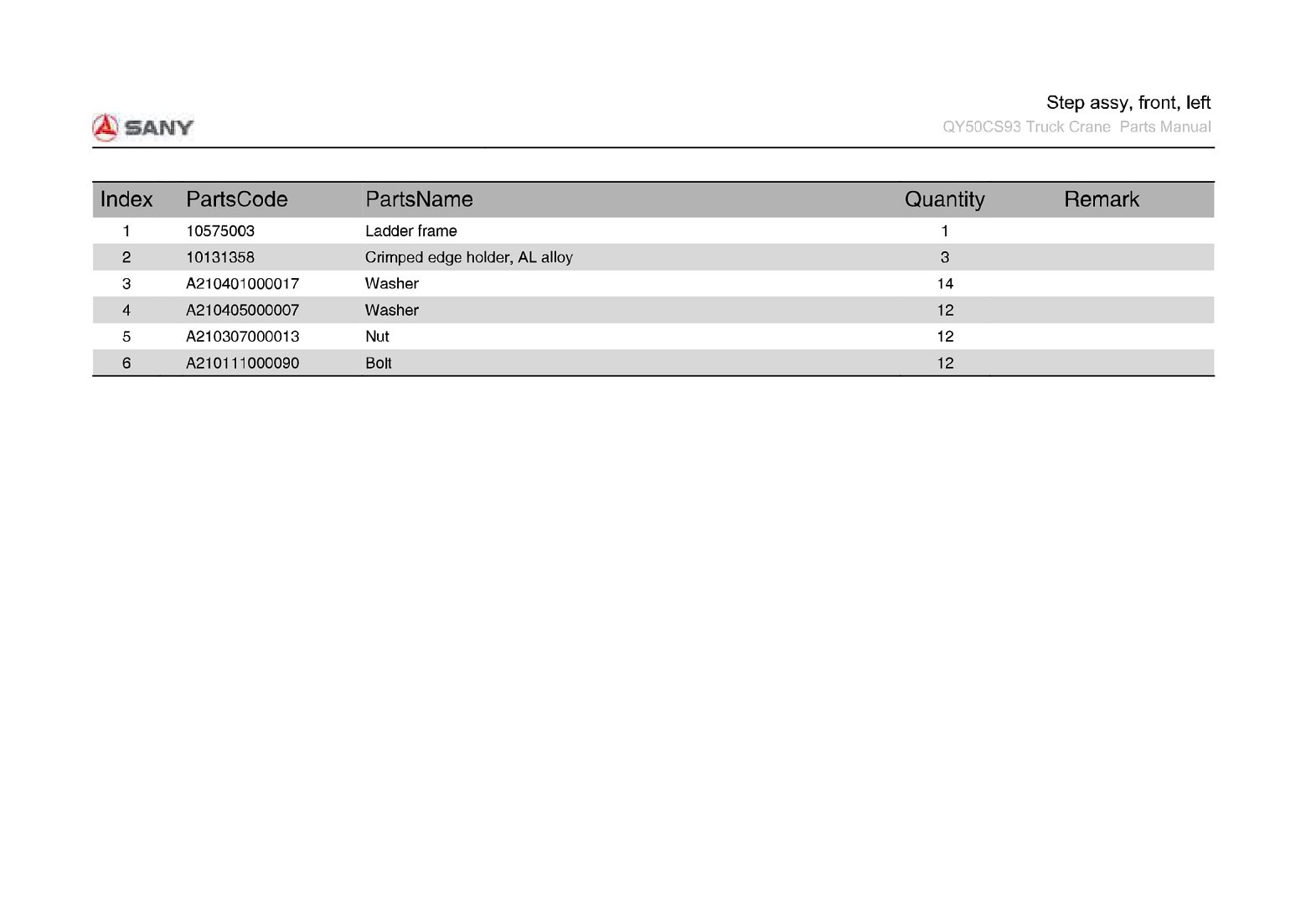 SANY

Step assy, front, left
QY50CS93 Truck Crane Parts Manual

| Index | PartsCode | PartsName | Quantity | Remark |
|---|---|---|---|---|
| 1 | 10575003 | Ladder frame | 1 | |
| 2 | 10131358 | Crimped edge holder, AL alloy | 3 | |
| 3 | A210401000017 | Washer | 14 | |
| 4 | A210405000007 | Washer | 12 | |
| 5 | A210307000013 | Nut | 12 | |
| 6 | A210111000090 | Bolt | 12 | |